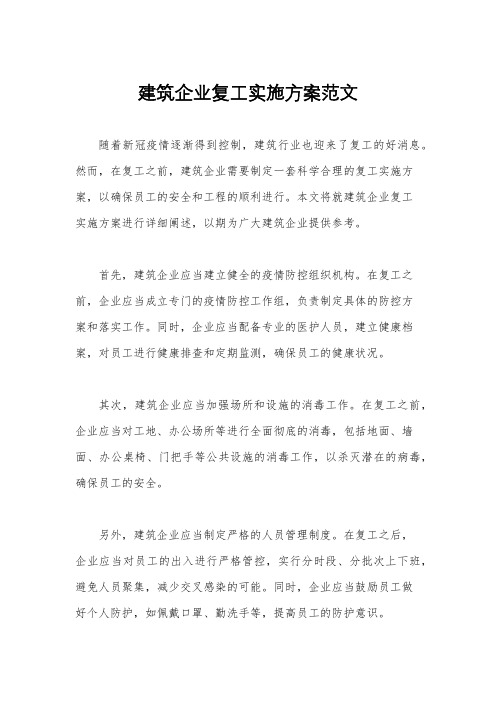 建筑企业复工实施方案范文

随着新冠疫情逐渐得到控制，建筑行业也迎来了复工的好消息。然而，在复工之前，建筑企业需要制定一套科学合理的复工实施方案，以确保员工的安全和工程的顺利进行。本文将就建筑企业复工实施方案进行详细阐述，以期为广大建筑企业提供参考。

首先，建筑企业应当建立健全的疫情防控组织机构。在复工之前，企业应当成立专门的疫情防控工作组，负责制定具体的防控方案和落实工作。同时，企业应当配备专业的医护人员，建立健康档案，对员工进行健康排查和定期监测，确保员工的健康状况。

其次，建筑企业应当加强场所和设施的消毒工作。在复工之前，企业应当对工地、办公场所等进行全面彻底的消毒，包括地面、墙面、办公桌椅、门把手等公共设施的消毒工作，以杀灭潜在的病毒，确保员工的安全。

另外，建筑企业应当制定严格的人员管理制度。在复工之后，企业应当对员工的出入进行严格管控，实行分时段、分批次上下班，避免人员聚集，减少交叉感染的可能。同时，企业应当鼓励员工做好个人防护，如佩戴口罩、勤洗手等，提高员工的防护意识。